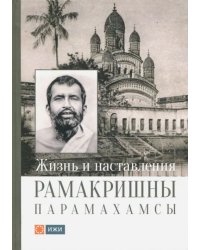 Жизнь и наставления

РАМАКРИШНЫ

ПАРАМАХАМСЫ

ИЖИ